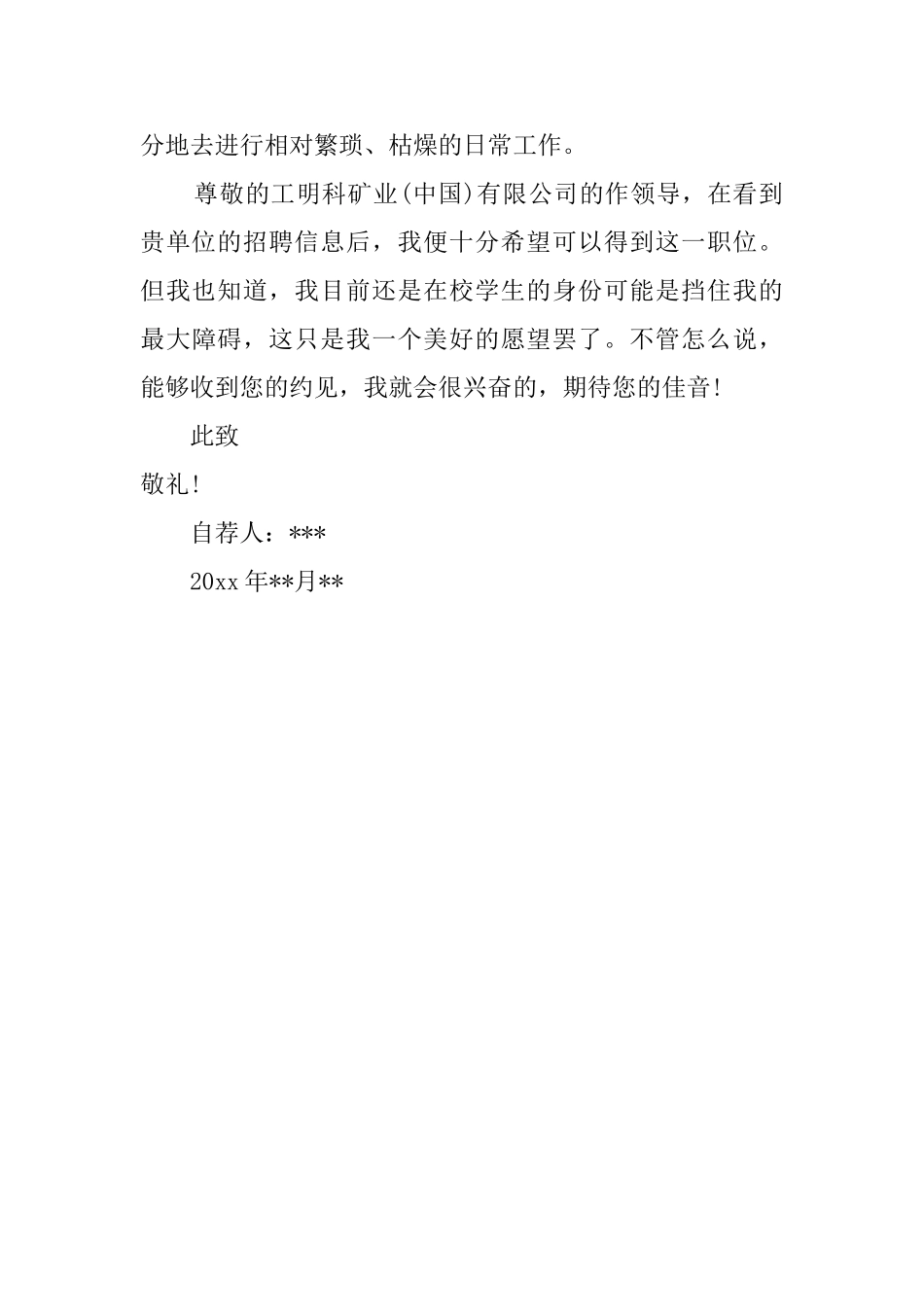 分地去进行相对繁琐、枯燥的日常工作。

尊敬的工明科矿业(中国)有限公司的作领导，在看到贵单位的招聘信息后，我便十分希望可以得到这一职位。但我也知道，我目前还是在校学生的身份可能是挡住我的最大障碍，这只是我一个美好的愿望罢了。不管怎么说，能够收到您的约见，我就会很兴奋的，期待您的佳音!

此致

敬礼!

自荐人：***

20xx 年**月**